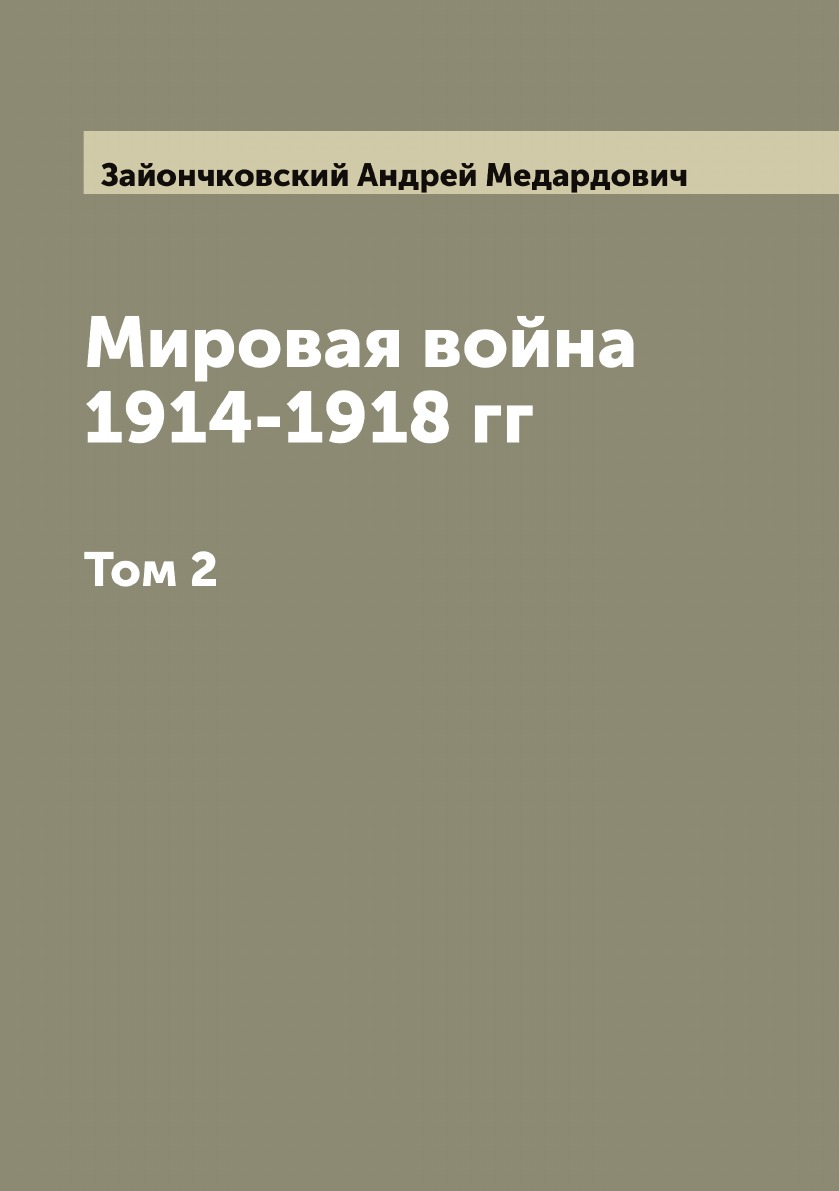 Зайончковский Андрей Медардович

Мировая война 1914-1918 гг

Том 2